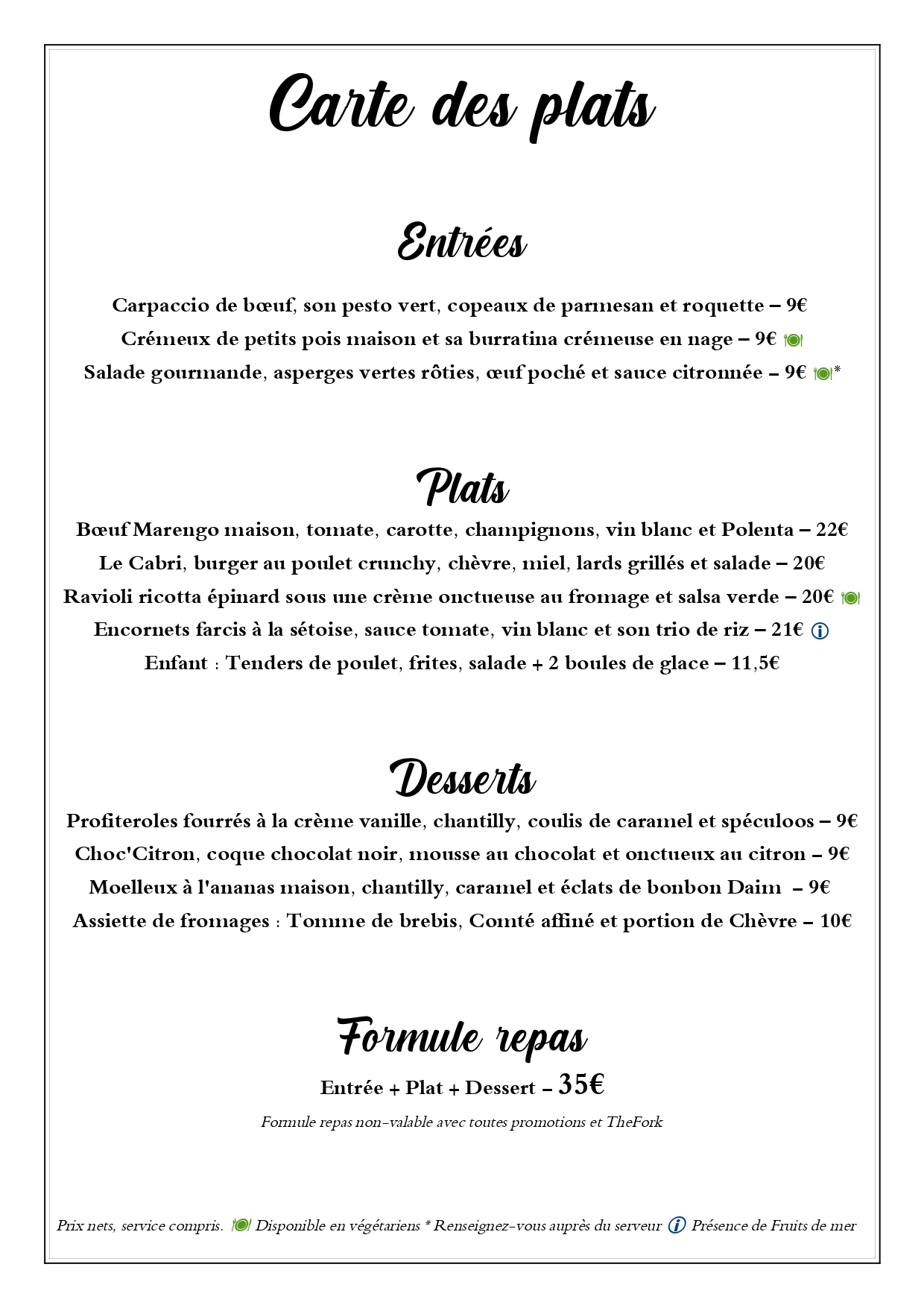 Carte des plats

Entrées

Carpaccio de bœuf, son pesto vert, copeaux de parmesan et roquette – 9€

Crémeux de petits pois maison et sa burratina crémeuse en nage – 9€

Salade gourmande, asperges vertes rôties, œuf poché et sauce citronnée – 9€ *

Plats

Bœuf Marengo maison, tomate, carotte, champignons, vin blanc et Polenta – 22€

Le Cabri, burger au poulet crunchy, chèvre, miel, lards grillés et salade – 20€

Ravioli ricotta épinard sous une crème onctueuse au fromage et salsa verde – 20€

Encornets farcis à la sétoise, sauce tomate, vin blanc et son trio de riz – 21€

Enfant : Tenders de poulet, frites, salade + 2 boules de glace – 11,5€

Desserts

Profiteroles fourrés à la crème vanille, chantilly, coulis de caramel et spéculoos – 9€

Choc'Citron, coque chocolat noir, mousse au chocolat et onctueux au citron – 9€

Moelleux à l'ananas maison, chantilly, caramel et éclats de bonbon Daim – 9€

Assiette de fromages : Tomme de brebis, Comté affiné et portion de Chèvre – 10€

Formule repas

Entrée + Plat + Dessert – 35€

Formule repas non-valable avec toutes promotions et TheFork

Prix nets, service compris. Disponible en végétariens * Renseignez-vous auprès du serveur Présence de Fruits de mer